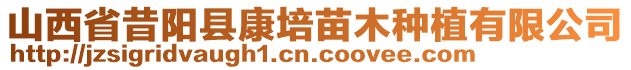 山西省昔阳县康培苗木种植有限公司
http://jzsigridvaugh1.cn.coovee.com